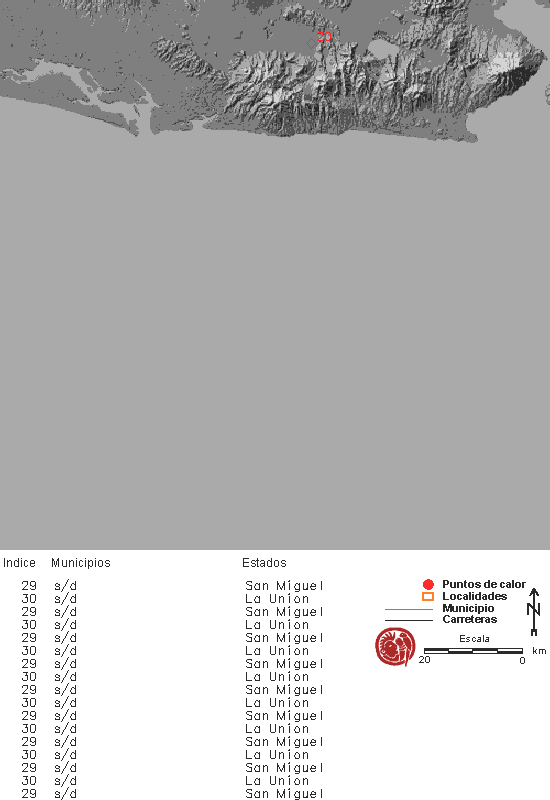 20

| Indice | Municipios | Estados |
|---|---|---|
| 29 | s/d | San Miguel |
| 30 | s/d | La Union |
| 29 | s/d | San Miguel |
| 30 | s/d | La Union |
| 29 | s/d | San Miguel |
| 30 | s/d | La Union |
| 29 | s/d | San Miguel |
| 30 | s/d | La Union |
| 29 | s/d | San Miguel |
| 30 | s/d | La Union |
| 29 | s/d | San Miguel |
| 30 | s/d | La Union |
| 29 | s/d | San Miguel |
| 30 | s/d | La Union |
| 29 | s/d | San Miguel |
| 30 | s/d | La Union |
| 29 | s/d | San Miguel |

Puntos de calor
Localidades
Municipio
Carreteras
N
Escala
20
0
km